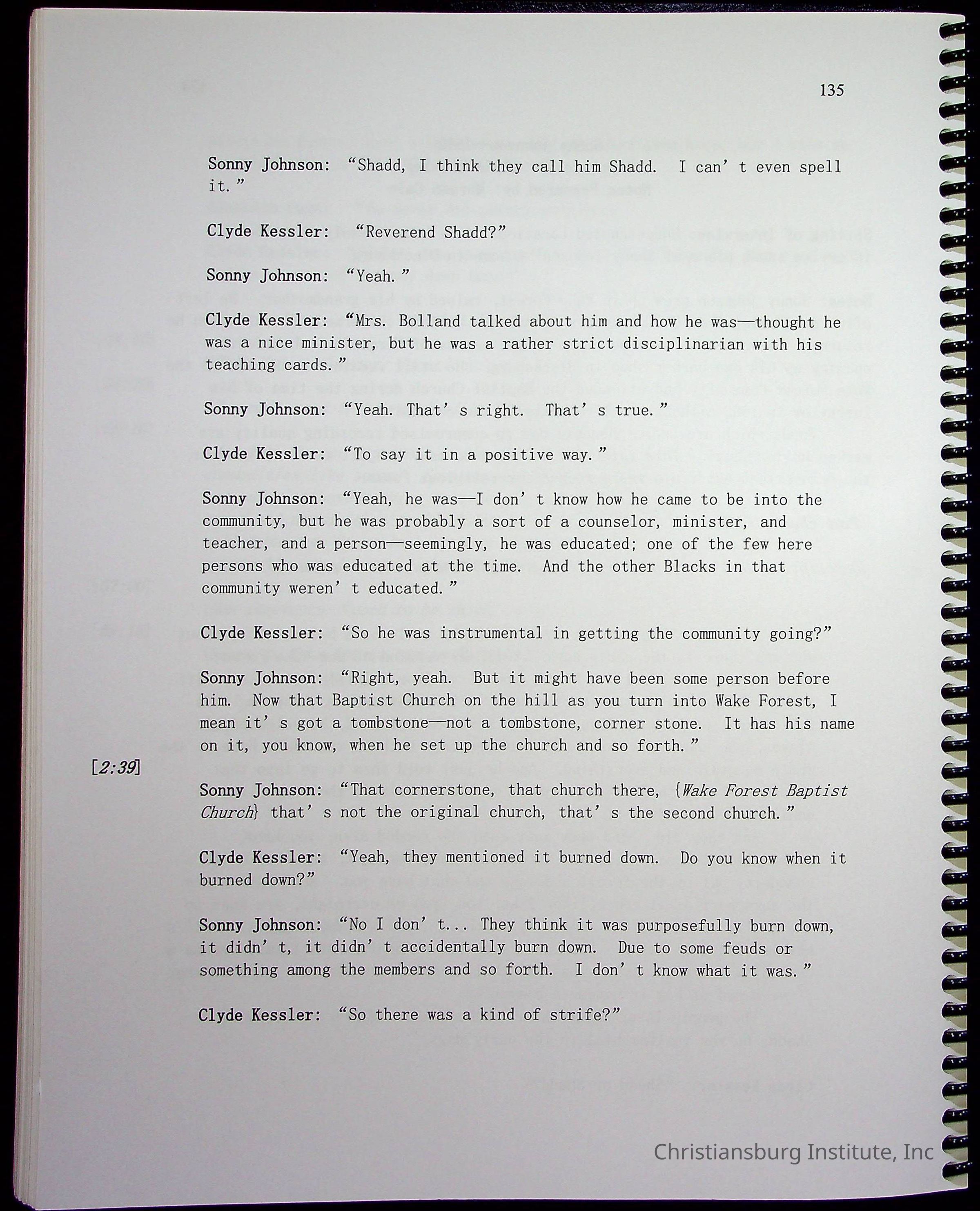 135

Sonny Johnson: "Shadd, I think they call him Shadd. I can't even spell it."

Clyde Kessler: "Reverend Shadd?"

Sonny Johnson: "Yeah."

Clyde Kessler: "Mrs. Bolland talked about him and how he was—thought he was a nice minister, but he was a rather strict disciplinarian with his teaching cards."

Sonny Johnson: "Yeah. That's right. That's true."

Clyde Kessler: "To say it in a positive way."

Sonny Johnson: "Yeah, he was—I don't know how he came to be into the community, but he was probably a sort of a counselor, minister, and teacher, and a person—seemingly, he was educated; one of the few here persons who was educated at the time. And the other Blacks in that community weren't educated."

Clyde Kessler: "So he was instrumental in getting the community going?"

Sonny Johnson: "Right, yeah. But it might have been some person before him. Now that Baptist Church on the hill as you turn into Wake Forest, I mean it's got a tombstone—not a tombstone, corner stone. It has his name on it, you know, when he set up the church and so forth."

[2:39]

Sonny Johnson: "That cornerstone, that church there, {Wake Forest Baptist Church} that's not the original church, that's the second church."

Clyde Kessler: "Yeah, they mentioned it burned down. Do you know when it burned down?"

Sonny Johnson: "No I don't... They think it was purposefully burn down, it didn't, it didn't accidentally burn down. Due to some feuds or something among the members and so forth. I don't know what it was."

Clyde Kessler: "So there was a kind of strife?"

Christiansburg Institute, Inc